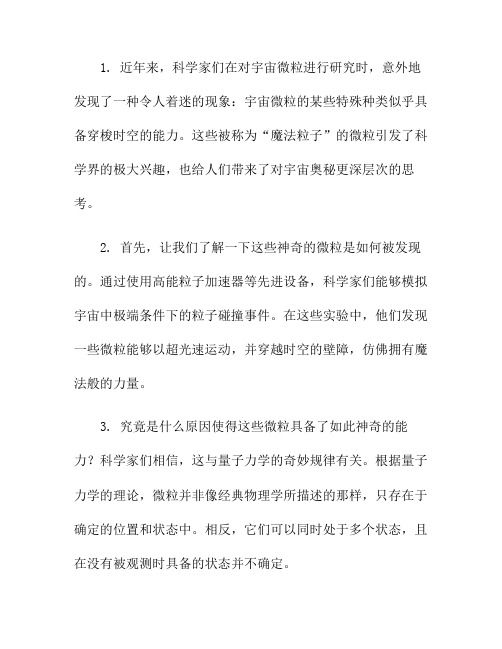 1. 近年来，科学家们在对宇宙微粒进行研究时，意外地发现了一种令人着迷的现象：宇宙微粒的某些特殊种类似乎具备穿梭时空的能力。这些被称为“魔法粒子”的微粒引发了科学界的极大兴趣，也给人们带来了对宇宙奥秘更深层次的思考。

2. 首先，让我们了解一下这些神奇的微粒是如何被发现的。通过使用高能粒子加速器等先进设备，科学家们能够模拟宇宙中极端条件下的粒子碰撞事件。在这些实验中，他们发现一些微粒能够以超光速运动，并穿越时空的壁障，仿佛拥有魔法般的力量。

3. 究竟是什么原因使得这些微粒具备了如此神奇的能力？科学家们相信，这与量子力学的奇妙规律有关。根据量子力学的理论，微粒并非像经典物理学所描述的那样，只存在于确定的位置和状态中。相反，它们可以同时处于多个状态，且在没有被观测时具备的状态并不确定。